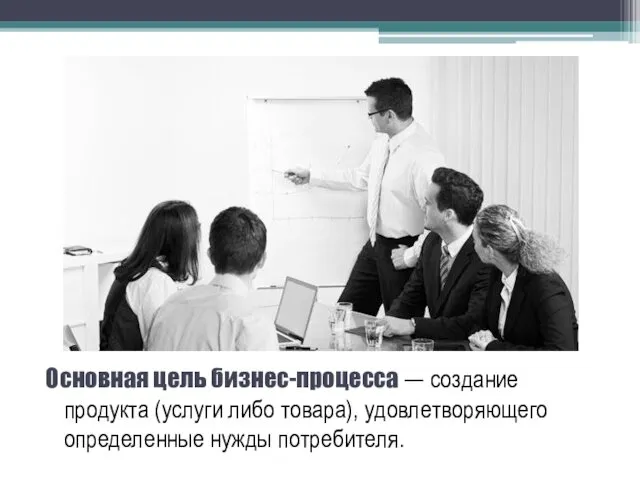 Основная цель бизнес-процесса — создание продукта (услуги либо товара), удовлетворяющего определенные нужды потребителя.